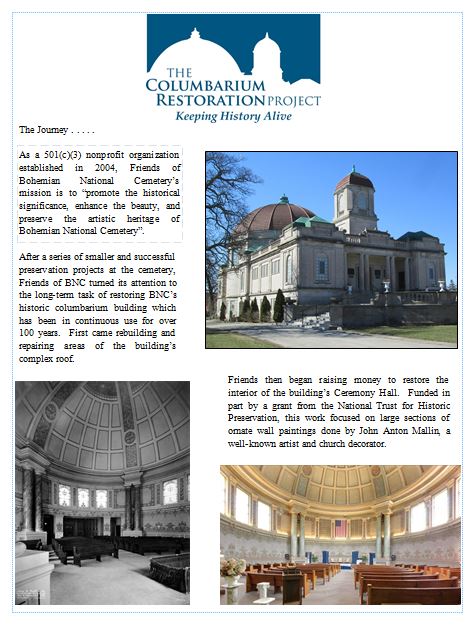 THE COLUMBARIUM RESTORATION PROJECT
Keeping History Alive

The Journey . . . . .

As a 501(c)(3) nonprofit organization established in 2004, Friends of Bohemian National Cemetery's mission is to "promote the historical significance, enhance the beauty, and preserve the artistic heritage of Bohemian National Cemetery".

After a series of smaller and successful preservation projects at the cemetery, Friends of BNC turned its attention to the long-term task of restoring BNC's historic columbarium building which has been in continuous use for over 100 years. First came rebuilding and repairing areas of the building's complex roof.

Friends then began raising money to restore the interior of the building's Ceremony Hall. Funded in part by a grant from the National Trust for Historic Preservation, this work focused on large sections of ornate wall paintings done by John Anton Mallin, a well-known artist and church decorator.